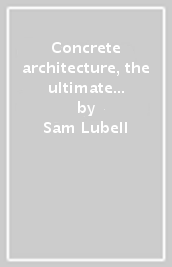 Concrete architecture, the ultimate...
by
Sam Lubell